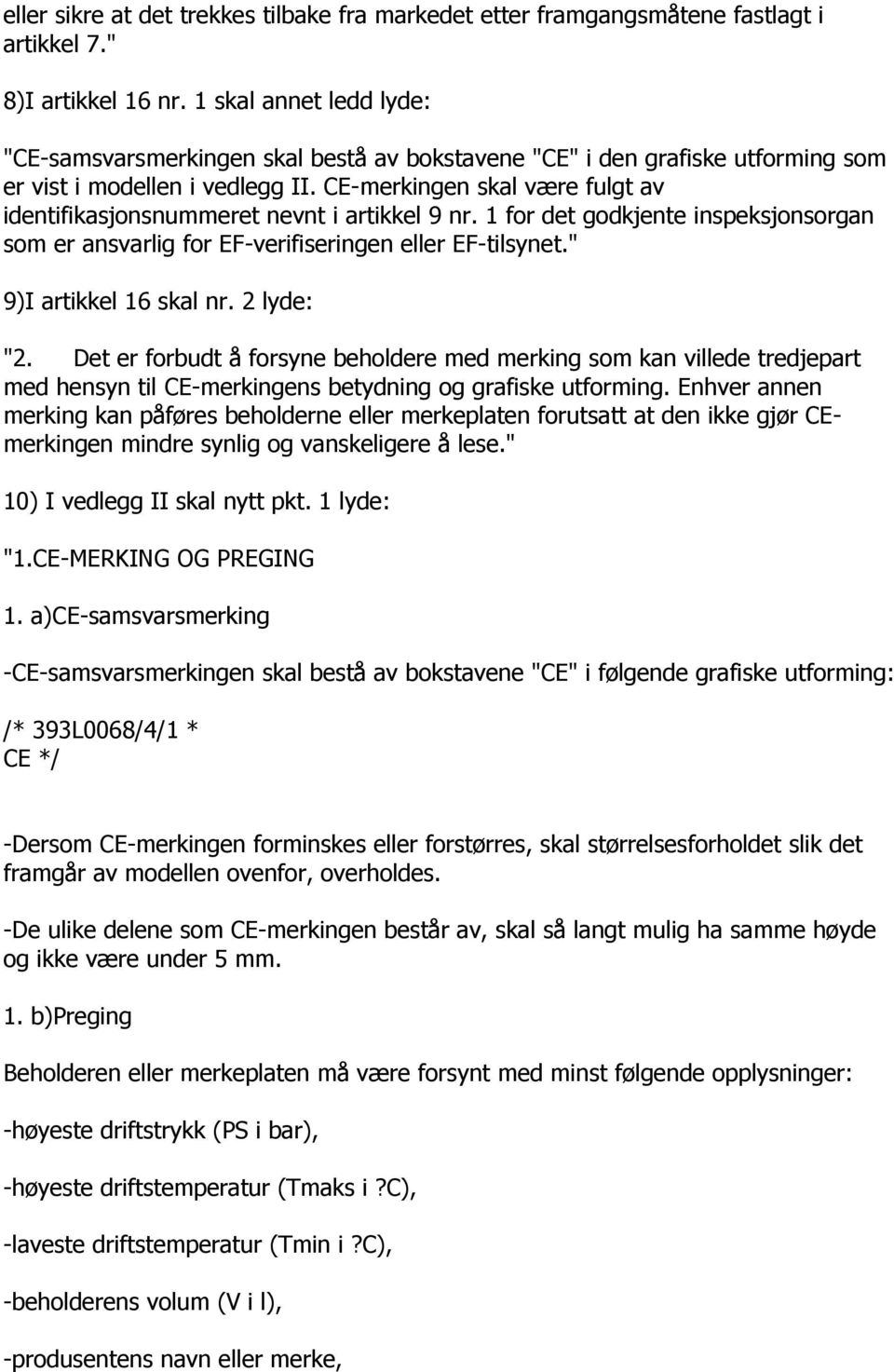 eller sikre at det trekkes tilbake fra markedet etter framgangsmåtene fastlagt i artikkel 7."

8)I artikkel 16 nr. 1 skal annet ledd lyde:

"CE-samsvarsmerkingen skal bestå av bokstavene "CE" i den grafiske utforming som er vist i modellen i vedlegg II. CE-merkingen skal være fulgt av identifikasjonsnummeret nevnt i artikkel 9 nr. 1 for det godkjente inspeksjonsorgan som er ansvarlig for EF-verifiseringen eller EF-tilsynet."

9)I artikkel 16 skal nr. 2 lyde:

"2. Det er forbudt å forsyne beholdere med merking som kan villede tredjepart med hensyn til CE-merkingens betydning og grafiske utforming. Enhver annen merking kan påføres beholderne eller merkeplaten forutsatt at den ikke gjør CE-merkingen mindre synlig og vanskeligere å lese."

10) I vedlegg II skal nytt pkt. 1 lyde:

"1.CE-MERKING OG PREGING

1. a)CE-samsvarsmerking

-CE-samsvarsmerkingen skal bestå av bokstavene "CE" i følgende grafiske utforming:

/* 393L0068/4/1 *
CE */

-Dersom CE-merkingen forminskes eller forstørres, skal størrelsesforholdet slik det framgår av modellen ovenfor, overholdes.

-De ulike delene som CE-merkingen består av, skal så langt mulig ha samme høyde og ikke være under 5 mm.

1. b)Preging

Beholderen eller merkeplaten må være forsynt med minst følgende opplysninger:

-høyeste driftstrykk (PS i bar),

-høyeste driftstemperatur (Tmaks i ?C),

-laveste driftstemperatur (Tmin i ?C),

-beholderens volum (V i l),

-produsentens navn eller merke,